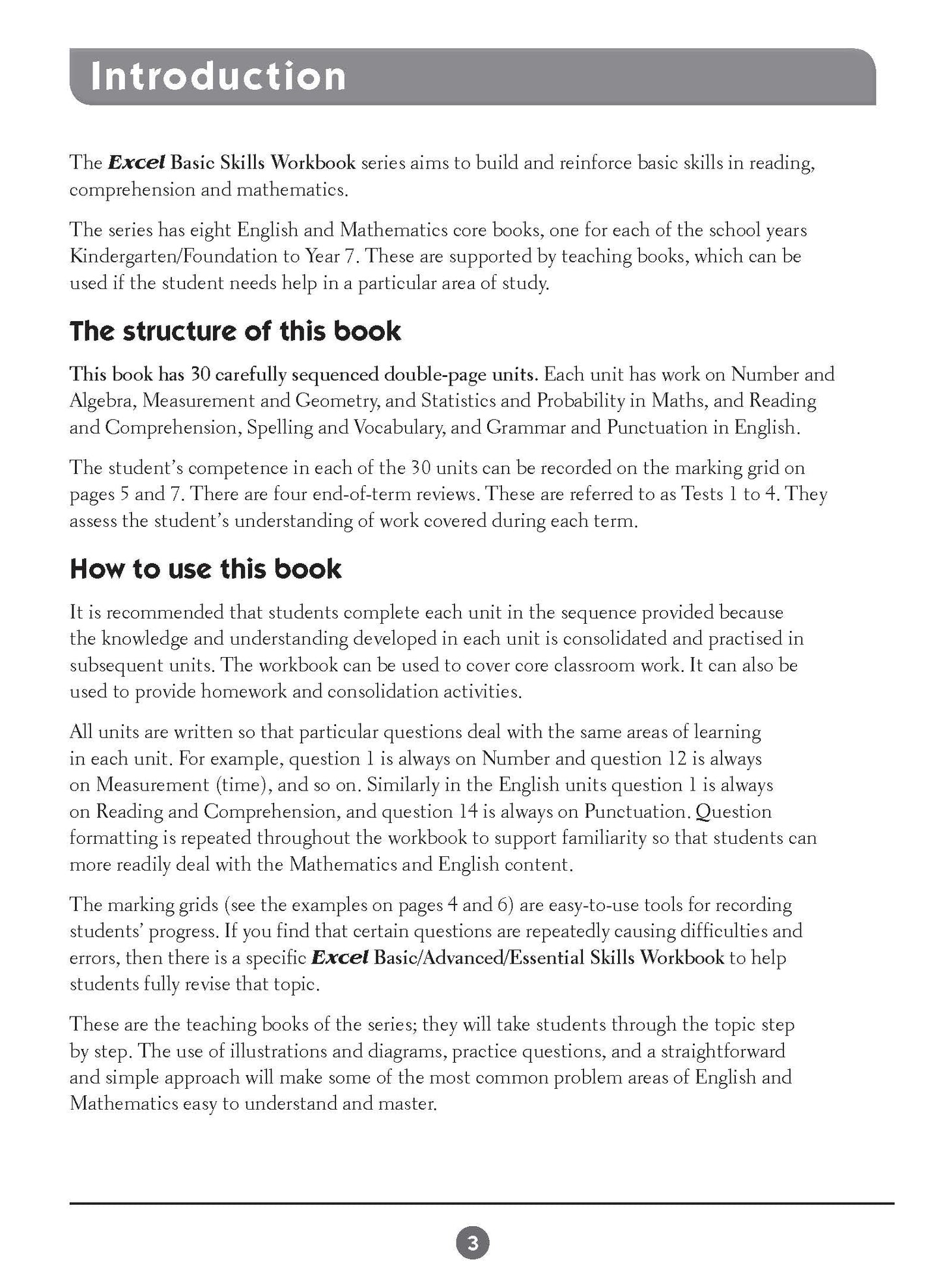 Introduction

The Excel Basic Skills Workbook series aims to build and reinforce basic skills in reading, comprehension and mathematics.

The series has eight English and Mathematics core books, one for each of the school years Kindergarten/Foundation to Year 7. These are supported by teaching books, which can be used if the student needs help in a particular area of study.

The structure of this book

This book has 30 carefully sequenced double-page units. Each unit has work on Number and Algebra, Measurement and Geometry, and Statistics and Probability in Maths, and Reading and Comprehension, Spelling and Vocabulary, and Grammar and Punctuation in English.

The student's competence in each of the 30 units can be recorded on the marking grid on pages 5 and 7. There are four end-of-term reviews. These are referred to as Tests 1 to 4. They assess the student's understanding of work covered during each term.

How to use this book

It is recommended that students complete each unit in the sequence provided because the knowledge and understanding developed in each unit is consolidated and practised in subsequent units. The workbook can be used to cover core classroom work. It can also be used to provide homework and consolidation activities.

All units are written so that particular questions deal with the same areas of learning in each unit. For example, question 1 is always on Number and question 12 is always on Measurement (time), and so on. Similarly in the English units question 1 is always on Reading and Comprehension, and question 14 is always on Punctuation. Question formatting is repeated throughout the workbook to support familiarity so that students can more readily deal with the Mathematics and English content.

The marking grids (see the examples on pages 4 and 6) are easy-to-use tools for recording students' progress. If you find that certain questions are repeatedly causing difficulties and errors, then there is a specific Excel Basic/Advanced/Essential Skills Workbook to help students fully revise that topic.

These are the teaching books of the series; they will take students through the topic step by step. The use of illustrations and diagrams, practice questions, and a straightforward and simple approach will make some of the most common problem areas of English and Mathematics easy to understand and master.

3